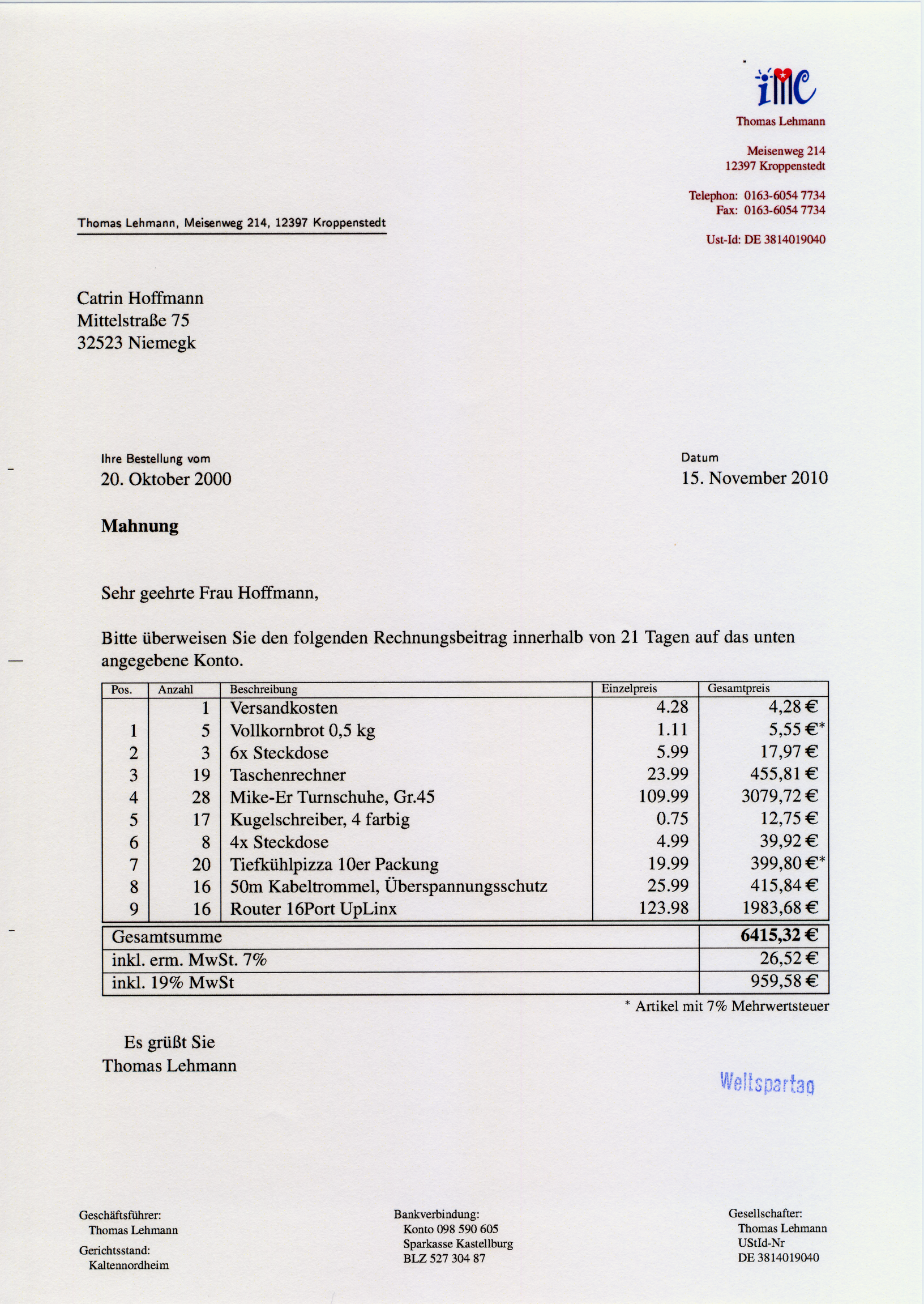 imc

Thomas Lehmann

Meisenweg 214
12397 Kroppenstedt

Telephon: 0163-6054 7734
Fax: 0163-6054 7734

Ust-Id: DE 3814019040

Thomas Lehmann, Meisenweg 214, 12397 Kroppenstedt

Catrin Hoffmann
Mittelstraße 75
32523 Niemegk

Ihre Bestellung vom
20. Oktober 2000

Datum
15. November 2010

Mahnung

Sehr geehrte Frau Hoffmann,

Bitte überweisen Sie den folgenden Rechnungsbeitrag innerhalb von 21 Tagen auf das unten angegebene Konto.

| Pos. | Anzahl | Beschreibung | Einzelpreis | Gesamtpreis |
|---|---|---|---|---|
| | 1 | Versandkosten | 4.28 | 4,28 € |
| 1 | 5 | Vollkornbrot 0,5 kg | 1.11 | 5,55 €* |
| 2 | 3 | 6x Steckdose | 5.99 | 17,97 € |
| 3 | 19 | Taschenrechner | 23.99 | 455,81 € |
| 4 | 28 | Mike-Er Turnschuhe, Gr.45 | 109.99 | 3079,72 € |
| 5 | 17 | Kugelschreiber, 4 farbig | 0.75 | 12,75 € |
| 6 | 8 | 4x Steckdose | 4.99 | 39,92 € |
| 7 | 20 | Tiefkühlpizza 10er Packung | 19.99 | 399,80 €* |
| 8 | 16 | 50m Kabeltrommel, Überspannungsschutz | 25.99 | 415,84 € |
| 9 | 16 | Router 16Port UpLinx | 123.98 | 1983,68 € |

| Gesamtsumme | 6415,32 € |
|---|---|
| inkl. erm. MwSt. 7% | 26,52 € |
| inkl. 19% MwSt | 959,58 € |

* Artikel mit 7% Mehrwertsteuer

Es grüßt Sie
Thomas Lehmann

Weltspartag

Geschäftsführer:
Thomas Lehmann
Gerichtsstand:
Kaltennordheim

Bankverbindung:
Konto 098 590 605
Sparkasse Kastellburg
BLZ 527 304 87

Gesellschafter:
Thomas Lehmann
UStId-Nr
DE 3814019040